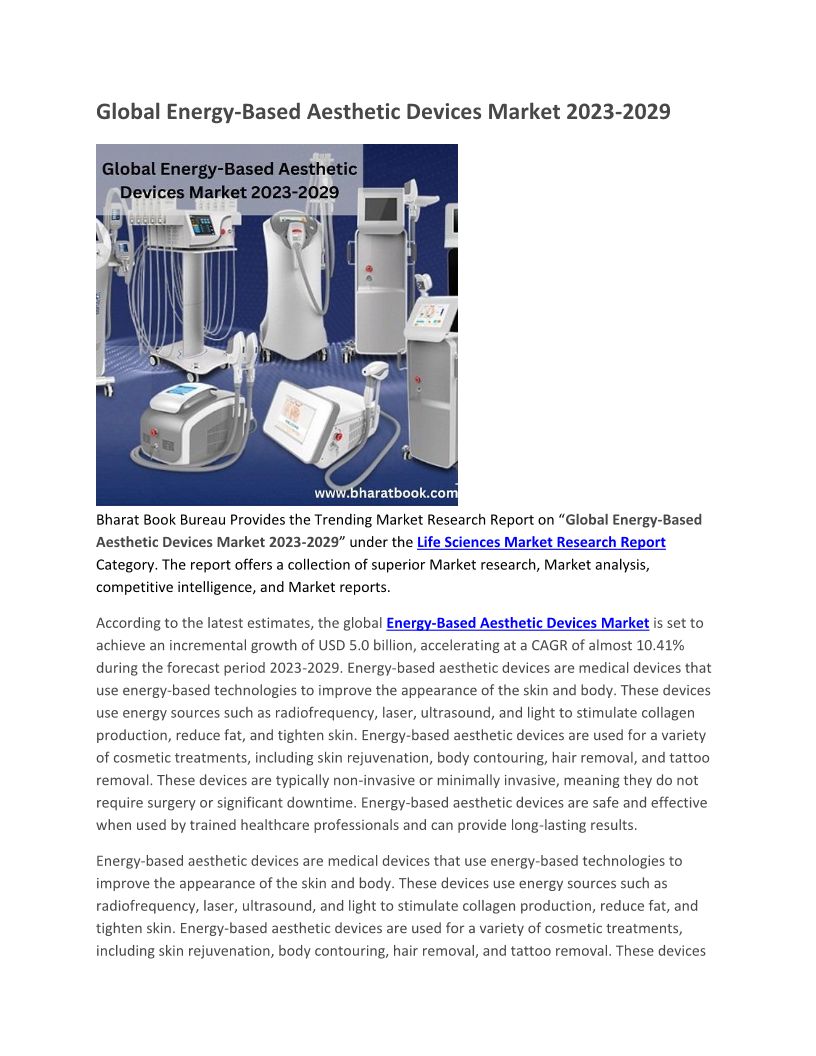 Global Energy-Based Aesthetic Devices Market 2023-2029

Global Energy-Based Aesthetic Devices Market 2023-2029

www.bharatbook.com

Bharat Book Bureau Provides the Trending Market Research Report on “Global Energy-Based Aesthetic Devices Market 2023-2029” under the Life Sciences Market Research Report Category. The report offers a collection of superior Market research, Market analysis, competitive intelligence, and Market reports.

According to the latest estimates, the global Energy-Based Aesthetic Devices Market is set to achieve an incremental growth of USD 5.0 billion, accelerating at a CAGR of almost 10.41% during the forecast period 2023-2029. Energy-based aesthetic devices are medical devices that use energy-based technologies to improve the appearance of the skin and body. These devices use energy sources such as radiofrequency, laser, ultrasound, and light to stimulate collagen production, reduce fat, and tighten skin. Energy-based aesthetic devices are used for a variety of cosmetic treatments, including skin rejuvenation, body contouring, hair removal, and tattoo removal. These devices are typically non-invasive or minimally invasive, meaning they do not require surgery or significant downtime. Energy-based aesthetic devices are safe and effective when used by trained healthcare professionals and can provide long-lasting results.

Energy-based aesthetic devices are medical devices that use energy-based technologies to improve the appearance of the skin and body. These devices use energy sources such as radiofrequency, laser, ultrasound, and light to stimulate collagen production, reduce fat, and tighten skin. Energy-based aesthetic devices are used for a variety of cosmetic treatments, including skin rejuvenation, body contouring, hair removal, and tattoo removal. These devices